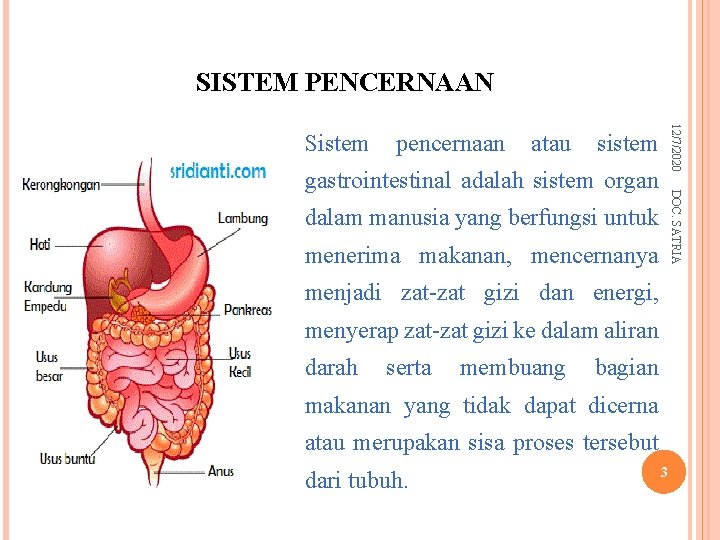 SISTEM PENCERNAAN

sridianti.com

Kerongkongan

Lambung

Hati

Kandung Empedu

Pankreas

Usus besar

Usus Kecil

Usus buntu

Anus

Sistem pencernaan atau sistem gastrointestinal adalah sistem organ dalam manusia yang berfungsi untuk menerima makanan, mencernanya menjadi zat-zat gizi dan energi, menyerap zat-zat gizi ke dalam aliran darah serta membuang bagian makanan yang tidak dapat dicerna atau merupakan sisa proses tersebut dari tubuh.

12/7/2020

DOC. SATRIA

3